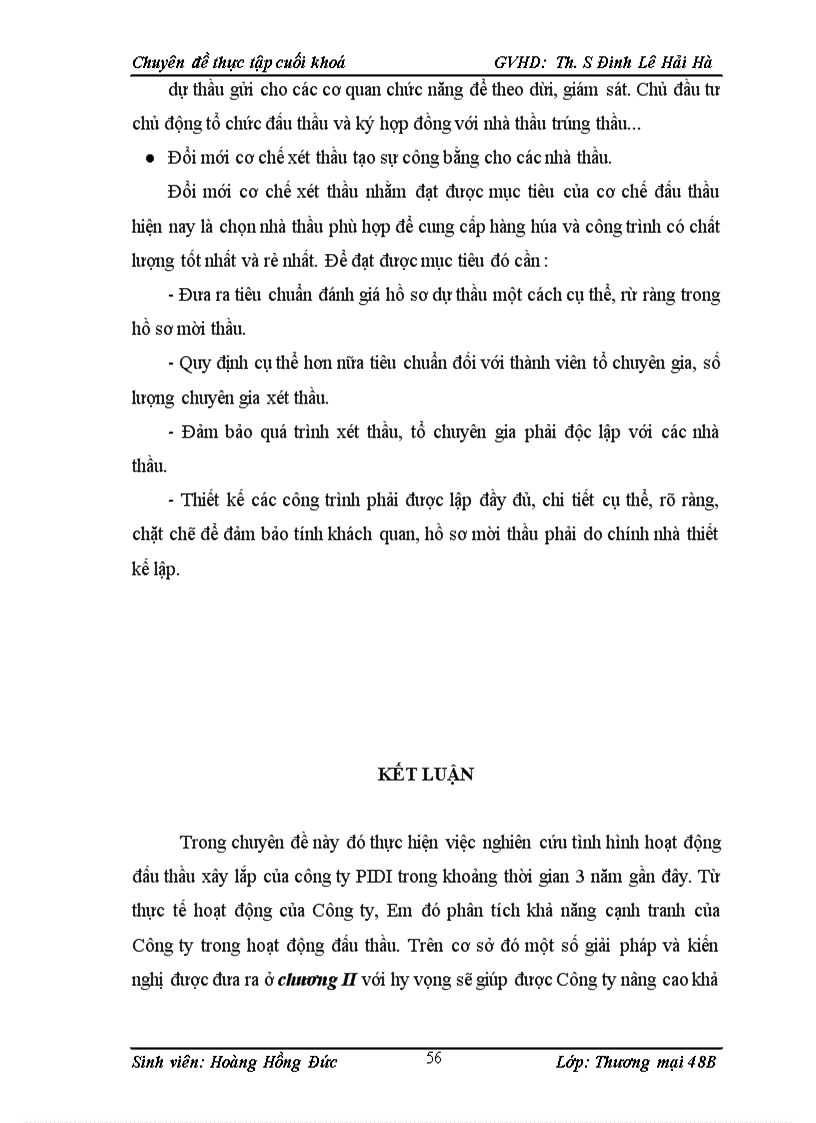 Chuyên đề thực tập cuối khoá GVHD: Th. S Đinh Lê Hải Hà

dự thầu gửi cho các cơ quan chức năng để theo dừi, giám sát. Chủ đầu tư chủ động tổ chức đấu thầu và ký hợp đồng với nhà thầu trúng thầu...

● Đổi mới cơ chế xét thầu tạo sự công bằng cho các nhà thầu.

Đổi mới cơ chế xét thầu nhằm đạt được mục tiêu của cơ chế đấu thầu hiện nay là chọn nhà thầu phù hợp để cung cấp hàng húa và công trình có chất lượng tốt nhất và rẻ nhất. Để đạt được mục tiêu đó cần :

- Đưa ra tiêu chuẩn đánh giá hồ sơ dự thầu một cách cụ thể, rừ ràng trong hồ sơ mời thầu.

- Quy định cụ thể hơn nữa tiêu chuẩn đối với thành viên tổ chuyên gia, số lượng chuyên gia xét thầu.

- Đảm bảo quá trình xét thầu, tổ chuyên gia phải độc lập với các nhà thầu.

- Thiết kế các công trình phải được lập đầy đủ, chi tiết cụ thể, rõ ràng, chặt chẽ để đảm bảo tính khách quan, hồ sơ mời thầu phải do chính nhà thiết kế lập.

KẾT LUẬN

Trong chuyên đề này đó thực hiện việc nghiên cứu tình hình hoạt động đấu thầu xây lắp của công ty PIDI trong khoảng thời gian 3 năm gần đây. Từ thực tế hoạt động của Công ty, Em đó phân tích khả năng cạnh tranh của Công ty trong hoạt động đấu thầu. Trên cơ sở đó một số giải pháp và kiến nghị được đưa ra ở chương II với hy vọng sẽ giúp được Công ty nâng cao khả

Sinh viên: Hoàng Hồng Đức 56 Lớp: Thương mại 48B